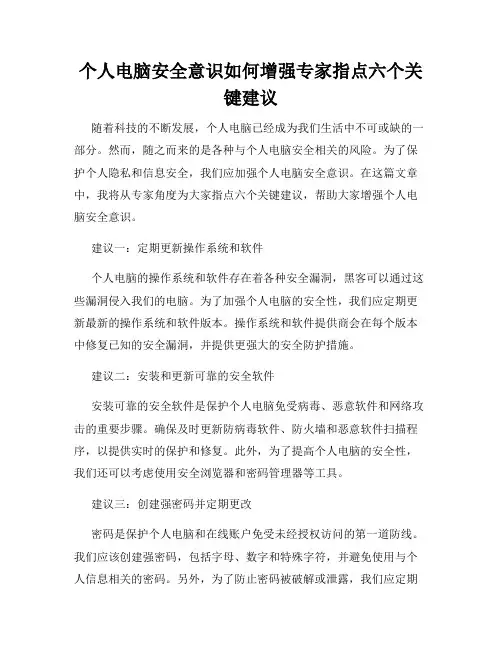 个人电脑安全意识如何增强专家指点六个关键建议

随着科技的不断发展，个人电脑已经成为我们生活中不可或缺的一部分。然而，随之而来的是各种与个人电脑安全相关的风险。为了保护个人隐私和信息安全，我们应加强个人电脑安全意识。在这篇文章中，我将从专家角度为大家指点六个关键建议，帮助大家增强个人电脑安全意识。

建议一：定期更新操作系统和软件

个人电脑的操作系统和软件存在着各种安全漏洞，黑客可以通过这些漏洞侵入我们的电脑。为了加强个人电脑的安全性，我们应定期更新最新的操作系统和软件版本。操作系统和软件提供商会在每个版本中修复已知的安全漏洞，并提供更强大的安全防护措施。

建议二：安装和更新可靠的安全软件

安装可靠的安全软件是保护个人电脑免受病毒、恶意软件和网络攻击的重要步骤。确保及时更新防病毒软件、防火墙和恶意软件扫描程序，以提供实时的保护和修复。此外，为了提高个人电脑的安全性，我们还可以考虑使用安全浏览器和密码管理器等工具。

建议三：创建强密码并定期更改

密码是保护个人电脑和在线账户免受未经授权访问的第一道防线。我们应该创建强密码，包括字母、数字和特殊字符，并避免使用与个人信息相关的密码。另外，为了防止密码被破解或泄露，我们应定期